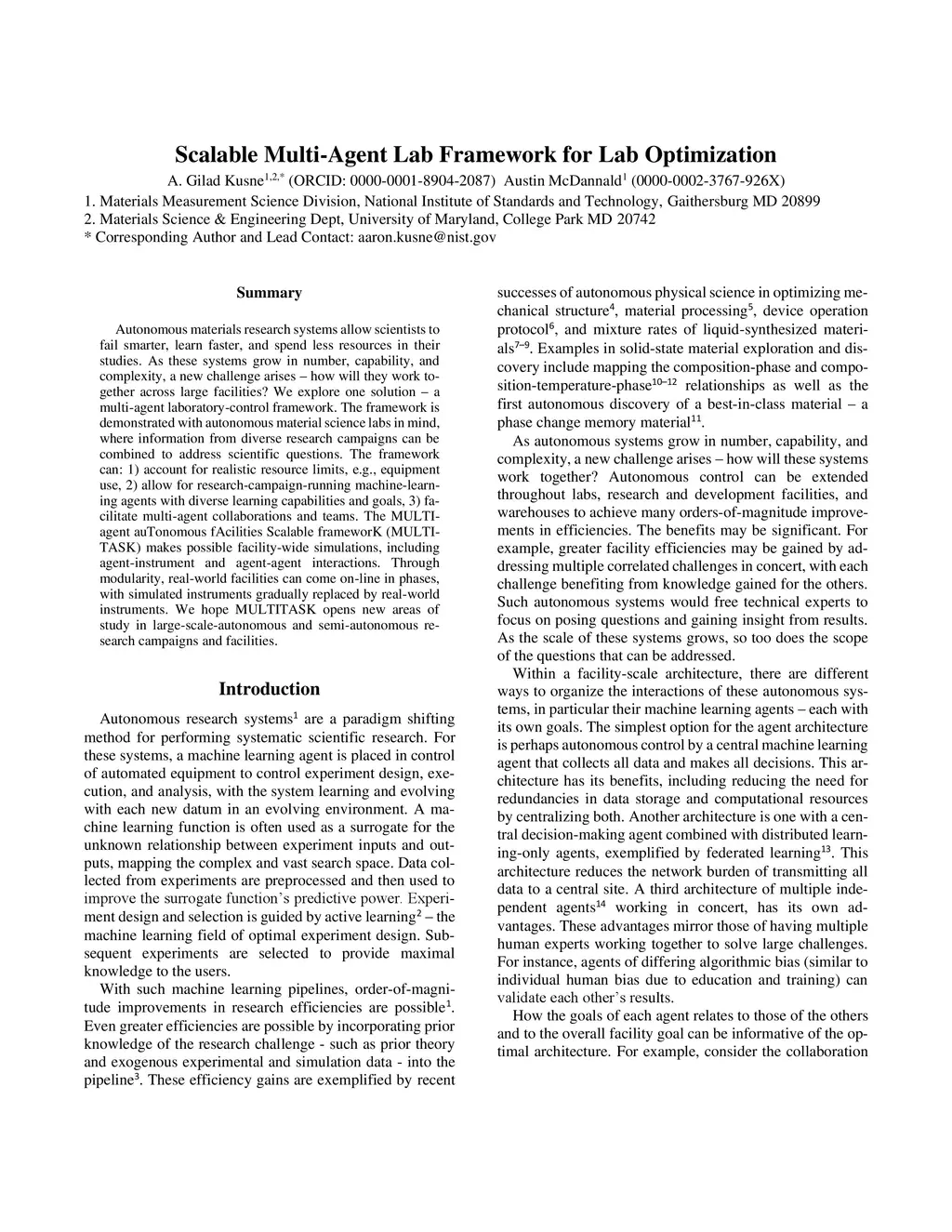 Scalable Multi-Agent Lab Framework for Lab Optimization

A. Gilad Kusne$^{1,2,*}$ (ORCID: 0000-0001-8904-2087) Austin McDannald$^{1}$ (0000-0002-3767-926X)
1. Materials Measurement Science Division, National Institute of Standards and Technology, Gaithersburg MD 20899
2. Materials Science & Engineering Dept, University of Maryland, College Park MD 20742
* Corresponding Author and Lead Contact: aaron.kusne@nist.gov

Summary

Autonomous materials research systems allow scientists to fail smarter, learn faster, and spend less resources in their studies. As these systems grow in number, capability, and complexity, a new challenge arises – how will they work together across large facilities? We explore one solution – a multi-agent laboratory-control framework. The framework is demonstrated with autonomous material science labs in mind, where information from diverse research campaigns can be combined to address scientific questions. The framework can: 1) account for realistic resource limits, e.g., equipment use, 2) allow for research-campaign-running machine-learning agents with diverse learning capabilities and goals, 3) facilitate multi-agent collaborations and teams. The MULTI-agent auTonomous fAcilities Scalable frameworK (MULTITASK) makes possible facility-wide simulations, including agent-instrument and agent-agent interactions. Through modularity, real-world facilities can come on-line in phases, with simulated instruments gradually replaced by real-world instruments. We hope MULTITASK opens new areas of study in large-scale-autonomous and semi-autonomous research campaigns and facilities.

Introduction

Autonomous research systems$^{1}$ are a paradigm shifting method for performing systematic scientific research. For these systems, a machine learning agent is placed in control of automated equipment to control experiment design, execution, and analysis, with the system learning and evolving with each new datum in an evolving environment. A machine learning function is often used as a surrogate for the unknown relationship between experiment inputs and outputs, mapping the complex and vast search space. Data collected from experiments are preprocessed and then used to improve the surrogate function's predictive power. Experiment design and selection is guided by active learning$^{2}$ – the machine learning field of optimal experiment design. Subsequent experiments are selected to provide maximal knowledge to the users.

With such machine learning pipelines, order-of-magnitude improvements in research efficiencies are possible$^{1}$. Even greater efficiencies are possible by incorporating prior knowledge of the research challenge - such as prior theory and exogenous experimental and simulation data - into the pipeline$^{3}$. These efficiency gains are exemplified by recent successes of autonomous physical science in optimizing mechanical structure$^{4}$, material processing$^{5}$, device operation protocol$^{6}$, and mixture rates of liquid-synthesized materials$^{7–9}$. Examples in solid-state material exploration and discovery include mapping the composition-phase and composition-temperature-phase$^{10–12}$ relationships as well as the first autonomous discovery of a best-in-class material – a phase change memory material$^{11}$.

As autonomous systems grow in number, capability, and complexity, a new challenge arises – how will these systems work together? Autonomous control can be extended throughout labs, research and development facilities, and warehouses to achieve many orders-of-magnitude improvements in efficiencies. The benefits may be significant. For example, greater facility efficiencies may be gained by addressing multiple correlated challenges in concert, with each challenge benefiting from knowledge gained for the others. Such autonomous systems would free technical experts to focus on posing questions and gaining insight from results. As the scale of these systems grows, so too does the scope of the questions that can be addressed.

Within a facility-scale architecture, there are different ways to organize the interactions of these autonomous systems, in particular their machine learning agents – each with its own goals. The simplest option for the agent architecture is perhaps autonomous control by a central machine learning agent that collects all data and makes all decisions. This architecture has its benefits, including reducing the need for redundancies in data storage and computational resources by centralizing both. Another architecture is one with a central decision-making agent combined with distributed learning-only agents, exemplified by federated learning$^{13}$. This architecture reduces the network burden of transmitting all data to a central site. A third architecture of multiple independent agents$^{14}$ working in concert, has its own advantages. These advantages mirror those of having multiple human experts working together to solve large challenges. For instance, agents of differing algorithmic bias (similar to individual human bias due to education and training) can validate each other's results.

How the goals of each agent relates to those of the others and to the overall facility goal can be informative of the optimal architecture. For example, consider the collaboration